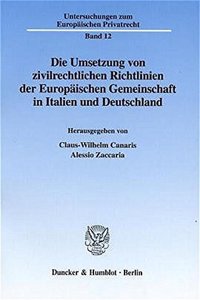 Untersuchungen zum Europäischen Privatrecht

Band 12

Die Umsetzung von zivilrechtlichen Richtlinien der Europäischen Gemeinschaft in Italien und Deutschland

Herausgegeben von

Claus-Wilhelm Canaris
Alessio Zaccaria

Duncker & Humblot · Berlin